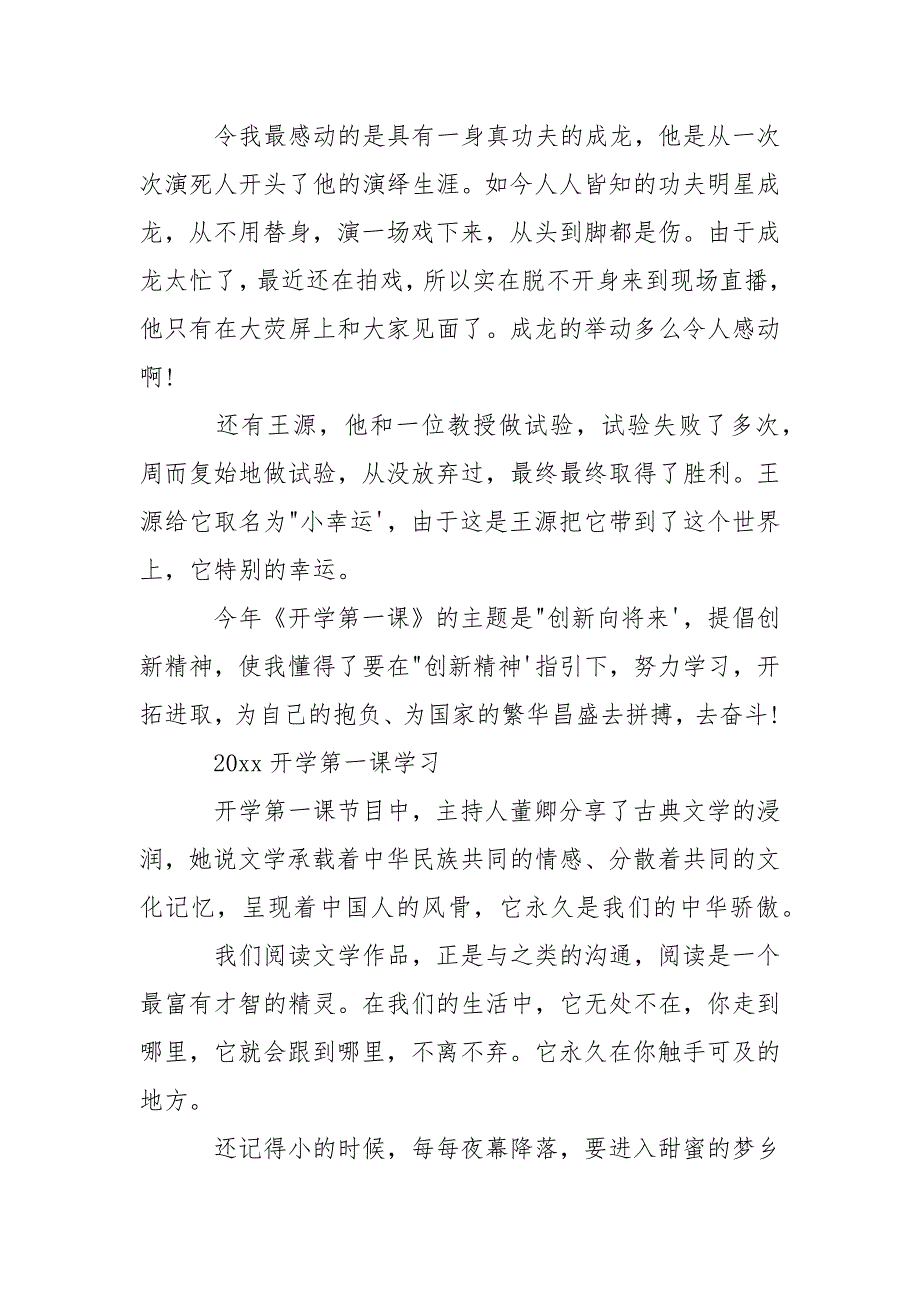 令我最感动的是具有一身真功夫的成龙，他是从一次次演死人开头了他的演绎生涯。如今人人皆知的功夫明星成龙，从不用替身，演一场戏下来，从头到脚都是伤。由于成龙太忙了，最近还在拍戏，所以实在脱不开身来到现场直播，他只有在大荧屏上和大家见面了。成龙的举动多么令人感动啊!

还有王源，他和一位教授做试验，试验失败了多次，周而复始地做试验，从没放弃过，最终最终取得了胜利。王源给它取名为"小幸运'，由于这是王源把它带到了这个世界上，它特别的幸运。

今年《开学第一课》的主题是"创新向将来'，提倡创新精神，使我懂得了要在"创新精神'指引下，努力学习，开拓进取，为自己的抱负、为国家的繁华昌盛去拼搏，去奋斗!

20xx 开学第一课学习

开学第一课节目中，主持人董卿分享了古典文学的浸润，她说文学承载着中华民族共同的情感、分散着共同的文化记忆，呈现着中国人的风骨，它永久是我们的中华骄傲。

我们阅读文学作品，正是与之类的沟通，阅读是一个最富有才智的精灵。在我们的生活中，它无处不在，你走到哪里，它就会跟到哪里，不离不弃。它永久在你触手可及的地方。

还记得小的时候，每每夜幕降落，要进入甜蜜的梦乡